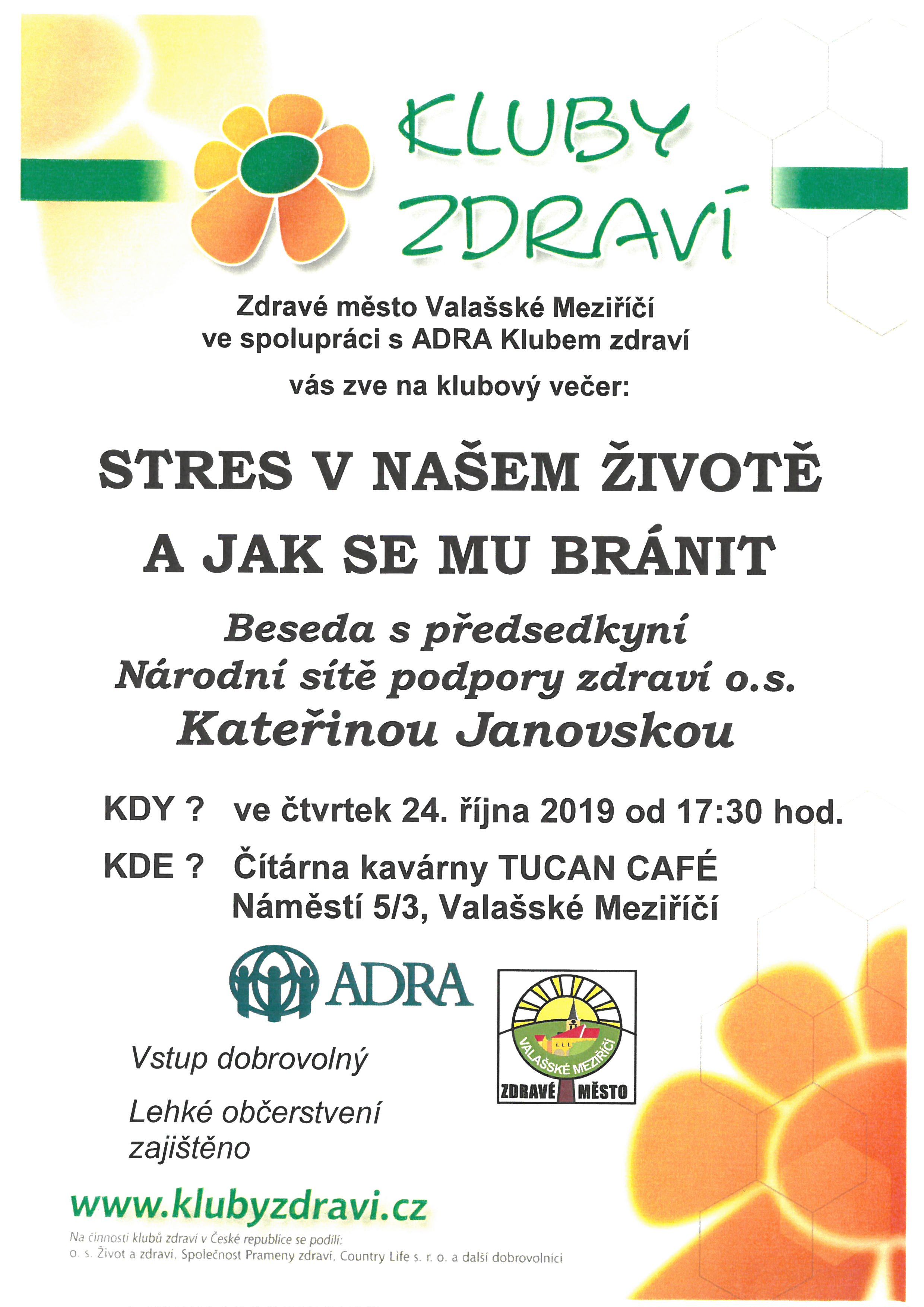 KLUBY ZDRAVÍ

Zdravé město Valašské Meziříčí ve spolupráci s ADRA Klubem zdraví

vás zve na klubový večer:

STRES V NAŠEM ŽIVOTĚ A JAK SE MU BRÁNIT

Beseda s předsedkyní Národní sítě podpory zdraví o.s. Kateřinou Janovskou

KDY ? ve čtvrtek 24. října 2019 od 17:30 hod.

KDE ? Čítárna kavárny TUCAN CAFÉ Náměstí 5/3, Valašské Meziříčí

ADRA

VALAŠSKÉ MEZIŘÍČÍ
ZDRAVÉ MĚSTO

Vstup dobrovolný

Lehké občerstvení zajištěno

www.klubyzdravi.cz

Na činnosti klubů zdraví v České republice se podílí: o. s. Život a zdraví, Společnost Prameny zdraví, Country Life s. r. o. a další dobrovolníci